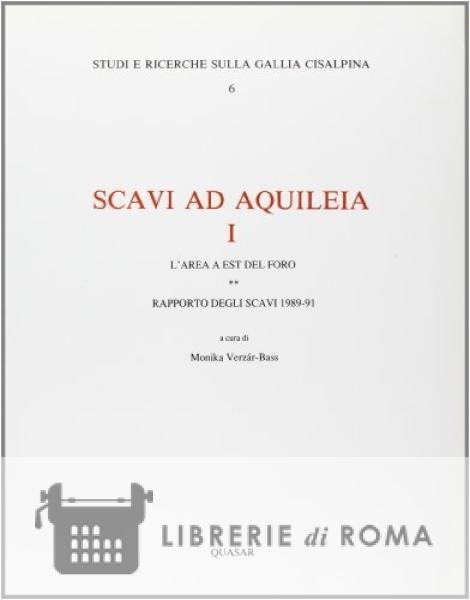 STUDI E RICERCHE SULLA GALLIA CISALPINA

6

SCAVI AD AQUILEIA

I

L'AREA A EST DEL FORO

**

RAPPORTO DEGLI SCAVI 1989-91

a cura di

Monika Verzár-Bass

QUASAR

LIBRERIE di ROMA